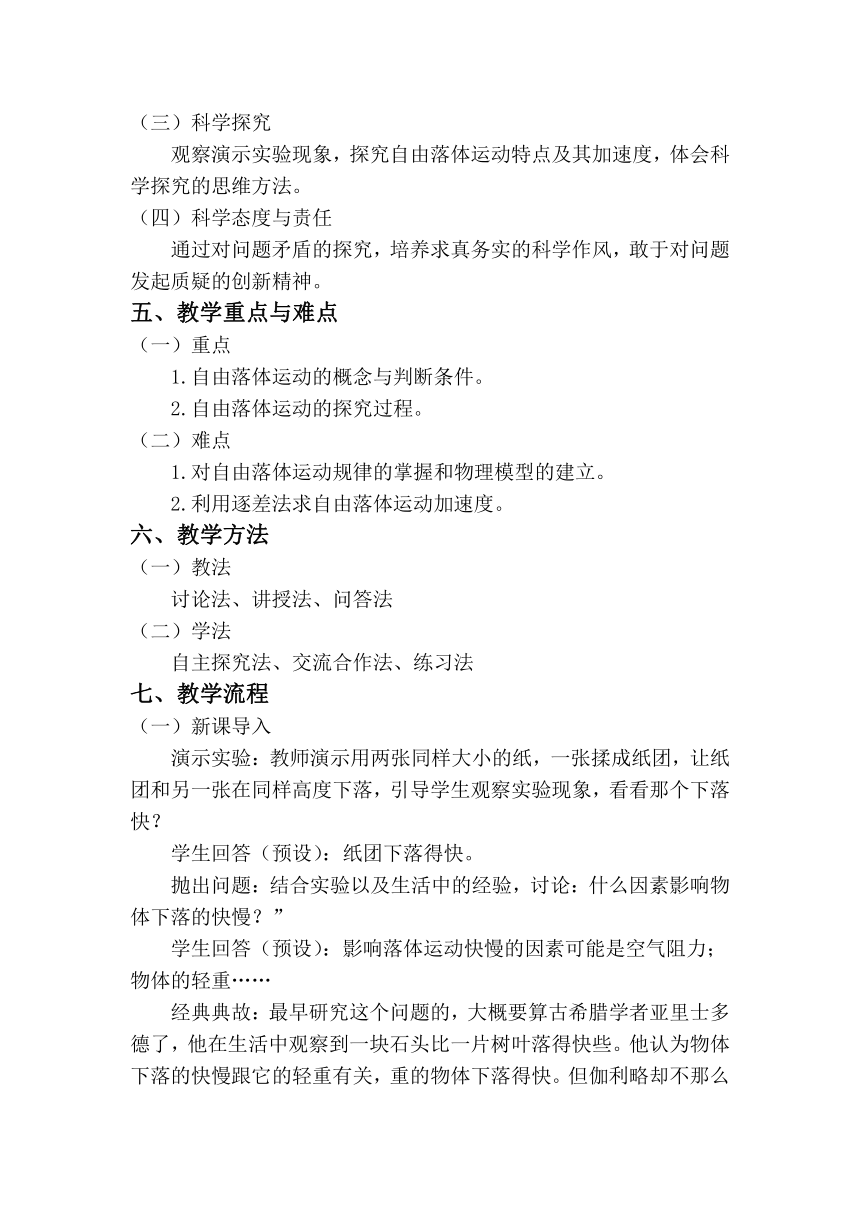 （三）科学探究

观察演示实验现象，探究自由落体运动特点及其加速度，体会科学探究的思维方法。

（四）科学态度与责任

通过对问题矛盾的探究，培养求真务实的科学作风，敢于对问题发起质疑的创新精神。

五、教学重点与难点

（一）重点

1.自由落体运动的概念与判断条件。

2.自由落体运动的探究过程。

（二）难点

1.对自由落体运动规律的掌握和物理模型的建立。

2.利用逐差法求自由落体运动加速度。

六、教学方法

（一）教法

讨论法、讲授法、问答法

（二）学法

自主探究法、交流合作法、练习法

七、教学流程

（一）新课导入

演示实验：教师演示用两张同样大小的纸，一张揉成纸团，让纸团和另一张在同样高度下落，引导学生观察实验现象，看看那个下落快？

学生回答（预设）：纸团下落得快。

抛出问题：结合实验以及生活中的经验，讨论：什么因素影响物体下落的快慢？”

学生回答（预设）：影响落体运动快慢的因素可能是空气阻力；物体的轻重……

经典典故：最早研究这个问题的，大概要算古希腊学者亚里士多德了，他在生活中观察到一块石头比一片树叶落得快些。他认为物体下落的快慢跟它的轻重有关，重的物体下落得快。但伽利略却不那么